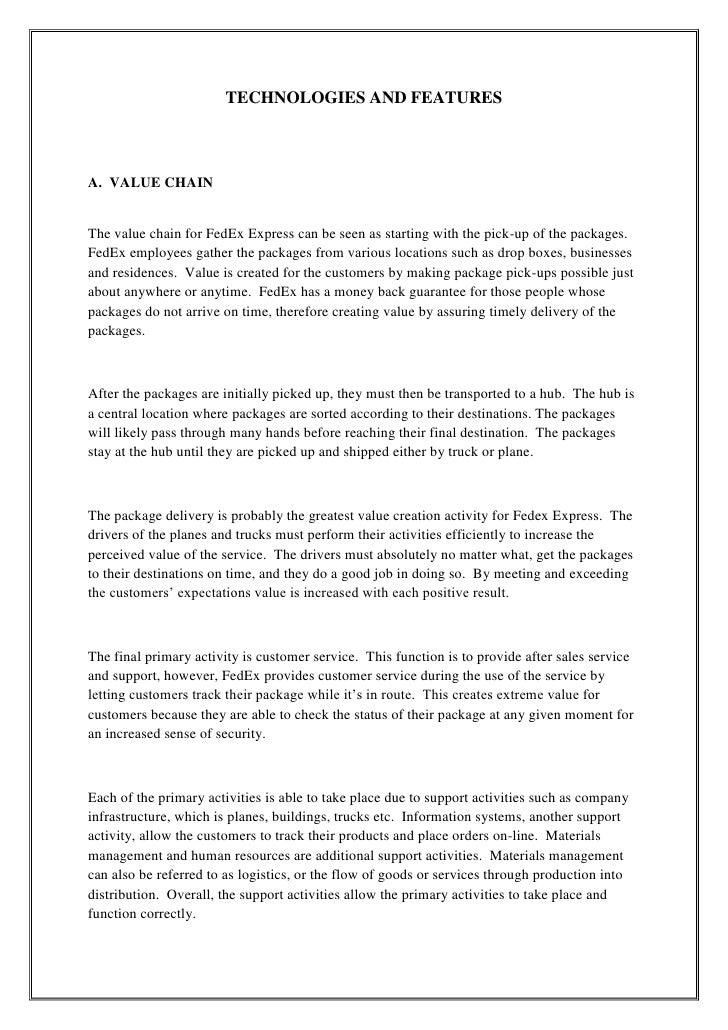 TECHNOLOGIES AND FEATURES

A. VALUE CHAIN

The value chain for FedEx Express can be seen as starting with the pick-up of the packages. FedEx employees gather the packages from various locations such as drop boxes, businesses and residences. Value is created for the customers by making package pick-ups possible just about anywhere or anytime. FedEx has a money back guarantee for those people whose packages do not arrive on time, therefore creating value by assuring timely delivery of the packages.

After the packages are initially picked up, they must then be transported to a hub. The hub is a central location where packages are sorted according to their destinations. The packages will likely pass through many hands before reaching their final destination. The packages stay at the hub until they are picked up and shipped either by truck or plane.

The package delivery is probably the greatest value creation activity for Fedex Express. The drivers of the planes and trucks must perform their activities efficiently to increase the perceived value of the service. The drivers must absolutely no matter what, get the packages to their destinations on time, and they do a good job in doing so. By meeting and exceeding the customers' expectations value is increased with each positive result.

The final primary activity is customer service. This function is to provide after sales service and support, however, FedEx provides customer service during the use of the service by letting customers track their package while it's in route. This creates extreme value for customers because they are able to check the status of their package at any given moment for an increased sense of security.

Each of the primary activities is able to take place due to support activities such as company infrastructure, which is planes, buildings, trucks etc. Information systems, another support activity, allow the customers to track their products and place orders on-line. Materials management and human resources are additional support activities. Materials management can also be referred to as logistics, or the flow of goods or services through production into distribution. Overall, the support activities allow the primary activities to take place and function correctly.